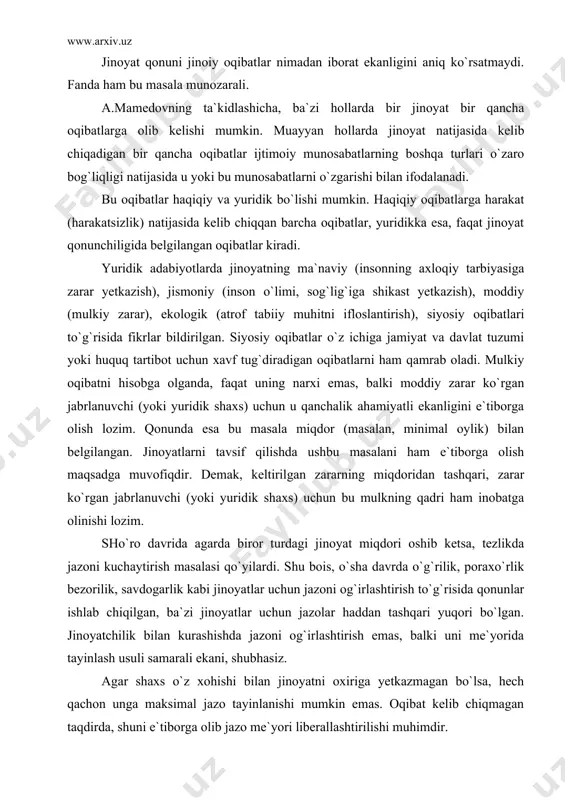 www.arxiv.uz

Jinoyat qonuni jinoiy oqibatlar nimadan iborat ekanligini aniq ko`rsatmaydi. Fanda ham bu masala munozarali.

A.Mamedovning ta`kidlashicha, ba`zi hollarda bir jinoyat bir qancha oqibatlarga olib kelishi mumkin. Muayyan hollarda jinoyat natijasida kelib chiqadigan bir qancha oqibatlar ijtimoiy munosabatlarning boshqa turlari o`zaro bog`liqligi natijasida u yoki bu munosabatlarni o`zgarishi bilan ifodalanadi.

Bu oqibatlar haqiqiy va yuridik bo`lishi mumkin. Haqiqiy oqibatlarga harakat (harakatsizlik) natijasida kelib chiqqan barcha oqibatlar, yuridikka esa, faqat jinoyat qonunchiligida belgilangan oqibatlar kiradi.

Yuridik adabiyotlarda jinoyatning ma`naviy (insonning axloqiy tarbiyasiga zarar yetkazish), jismoniy (inson o`limi, sog`lig`iga shikast yetkazish), moddiy (mulkiy zarar), ekologik (atrof tabiiy muhitni ifloslantirish), siyosiy oqibatlari to`g`risida fikrlar bildirilgan. Siyosiy oqibatlar o`z ichiga jamiyat va davlat tuzumi yoki huquq tartibot uchun xavf tug`diradigan oqibatlarni ham qamrab oladi. Mulkiy oqibatni hisobga olganda, faqat uning narxi emas, balki moddiy zarar ko`rgan jabrlanuvchi (yoki yuridik shaxs) uchun u qanchalik ahamiyatli ekanligini e`tiborga olish lozim. Qonunda esa bu masala miqdor (masalan, minimal oylik) bilan belgilangan. Jinoyatlarni tavsif qilishda ushbu masalani ham e`tiborga olish maqsadga muvofiqdir. Demak, keltirilgan zararning miqdoridan tashqari, zarar ko`rgan jabrlanuvchi (yoki yuridik shaxs) uchun bu mulkning qadri ham inobatga olinishi lozim.

SHo`ro davrida agarda biror turdagi jinoyat miqdori oshib ketsa, tezlikda jazoni kuchaytirish masalasi qo`yilardi. Shu bois, o`sha davrda o`g`rilik, poraxo`rlik bezorilik, savdogarlik kabi jinoyatlar uchun jazoni og`irlashtirish to`g`risida qonunlar ishlab chiqilgan, ba`zi jinoyatlar uchun jazolar haddan tashqari yuqori bo`lgan. Jinoyatchilik bilan kurashishda jazoni og`irlashtirish emas, balki uni me`yorida tayinlash usuli samarali ekani, shubhasiz.

Agar shaxs o`z xohishi bilan jinoyatni oxiriga yetkazmagan bo`lsa, hech qachon unga maksimal jazo tayinlanishi mumkin emas. Oqibat kelib chiqmagan taqdirda, shuni e`tiborga olib jazo me`yori liberallashtirilishi muhimdir.